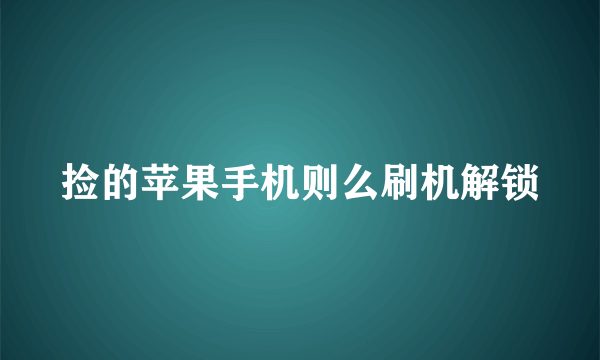 捡的苹果手机则么刷机解锁